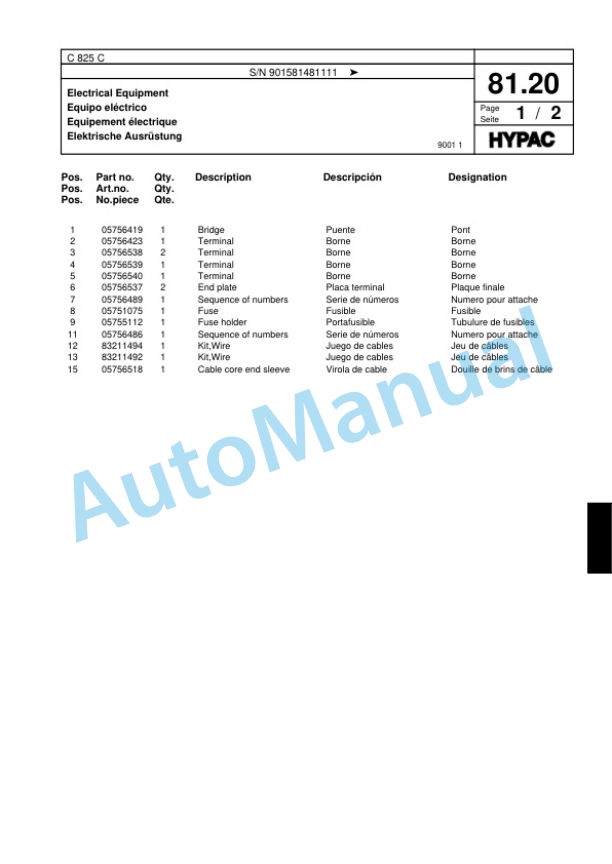 C 825 C

S/N 901581481111 ➤

Electrical Equipment
Equipo eléctrico
Equipement électrique
Elektrische Ausrüstung

9001 1

81.20

Page Seite 1 / 2

HYPAC

| Pos. Pos. Pos. | Part no. Art.no. No.piece | Qty. Qty. Qte. | Description | Descripción | Designation |
|---|---|---|---|---|---|
| 1 | 05756419 | 1 | Bridge | Puente | Pont |
| 2 | 05756423 | 1 | Terminal | Borne | Borne |
| 3 | 05756538 | 2 | Terminal | Borne | Borne |
| 4 | 05756539 | 1 | Terminal | Borne | Borne |
| 5 | 05756540 | 1 | Terminal | Borne | Borne |
| 6 | 05756537 | 2 | End plate | Placa terminal | Plaque finale |
| 7 | 05756489 | 1 | Sequence of numbers | Serie de números | Numero pour attache |
| 8 | 05751075 | 1 | Fuse | Fusible | Fusible |
| 9 | 05755112 | 1 | Fuse holder | Portafusible | Tubulure de fusibles |
| 11 | 05756486 | 1 | Sequence of numbers | Serie de números | Numero pour attache |
| 12 | 83211494 | 1 | Kit,Wire | Juego de cables | Jeu de câbles |
| 13 | 83211492 | 1 | Kit,Wire | Juego de cables | Jeu de câbles |
| 15 | 05756518 | 1 | Cable core end sleeve | Virola de cable | Douille de brins de câble |

AutoManual